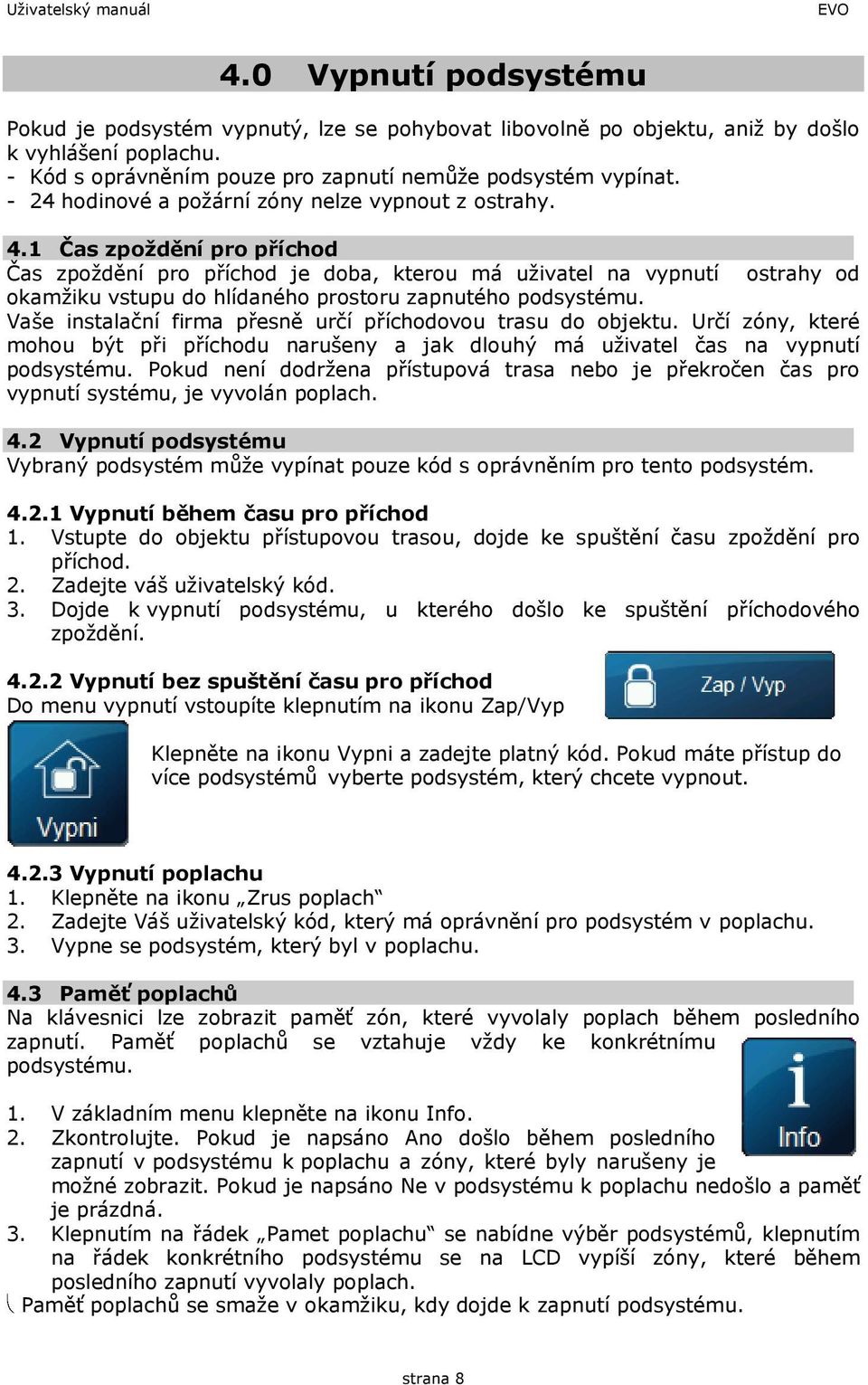 Uživatelský manuál EVO

4.0 Vypnutí podsystému

Pokud je podsystém vypnutý, lze se pohybovat libovolně po objektu, aniž by došlo k vyhlášení poplachu.
- Kód s oprávněním pouze pro zapnutí nemůže podsystém vypínat.
- 24 hodinové a požární zóny nelze vypnout z ostrahy.

4.1 Čas zpoždění pro příchod
Čas zpoždění pro příchod je doba, kterou má uživatel na vypnutí ostrahy od okamžiku vstupu do hlídaného prostoru zapnutého podsystému.
Vaše instalační firma přesně určí příchodovou trasu do objektu. Určí zóny, které mohou být při příchodu narušeny a jak dlouhý má uživatel čas na vypnutí podsystému. Pokud není dodržena přístupová trasa nebo je překročen čas pro vypnutí systému, je vyvolán poplach.

4.2 Vypnutí podsystému
Vybraný podsystém může vypínat pouze kód s oprávněním pro tento podsystém.

4.2.1 Vypnutí během času pro příchod
1. Vstupte do objektu přístupovou trasou, dojde ke spuštění času zpoždění pro příchod.
2. Zadejte váš uživatelský kód.
3. Dojde k vypnutí podsystému, u kterého došlo ke spuštění příchodového zpoždění.

4.2.2 Vypnutí bez spuštění času pro příchod
Do menu vypnutí vstoupíte klepnutím na ikonu Zap/Vyp

Zap / Vyp

Vypni

Klepněte na ikonu Vypni a zadejte platný kód. Pokud máte přístup do více podsystémů vyberte podsystém, který chcete vypnout.

4.2.3 Vypnutí poplachu
1. Klepněte na ikonu „Zrus poplach“
2. Zadejte Váš uživatelský kód, který má oprávnění pro podsystém v poplachu.
3. Vypne se podsystém, který byl v poplachu.

4.3 Paměť poplachů
Na klávesnici lze zobrazit paměť zón, které vyvolaly poplach během posledního zapnutí. Paměť poplachů se vztahuje vždy ke konkrétnímu podsystému.

Info

1. V základním menu klepněte na ikonu Info.
2. Zkontrolujte. Pokud je napsáno Ano došlo během posledního zapnutí v podsystému k poplachu a zóny, které byly narušeny je možné zobrazit. Pokud je napsáno Ne v podsystému k poplachu nedošlo a paměť je prázdná.
3. Klepnutím na řádek „Pamet poplachu“ se nabídne výběr podsystémů, klepnutím na řádek konkrétního podsystému se na LCD vypíší zóny, které během posledního zapnutí vyvolaly poplach.
Paměť poplachů se smaže v okamžiku, kdy dojde k zapnutí podsystému.

strana 8